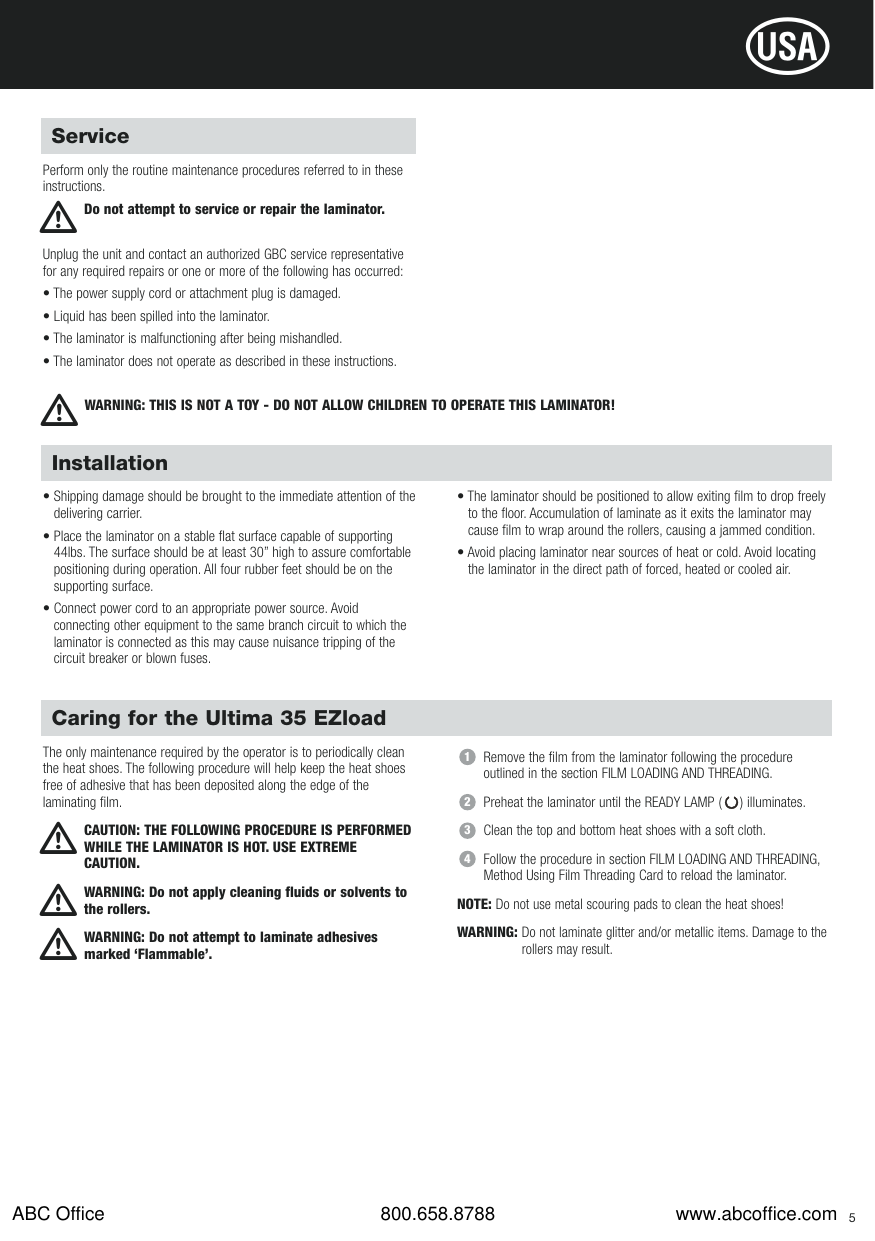 USA

Service

Perform only the routine maintenance procedures referred to in these instructions.

Do not attempt to service or repair the laminator.

Unplug the unit and contact an authorized GBC service representative for any required repairs or one or more of the following has occurred:

• The power supply cord or attachment plug is damaged.

• Liquid has been spilled into the laminator.

• The laminator is malfunctioning after being mishandled.

• The laminator does not operate as described in these instructions.

WARNING: THIS IS NOT A TOY - DO NOT ALLOW CHILDREN TO OPERATE THIS LAMINATOR!

Installation

• Shipping damage should be brought to the immediate attention of the delivering carrier.

• Place the laminator on a stable flat surface capable of supporting 44lbs. The surface should be at least 30" high to assure comfortable positioning during operation. All four rubber feet should be on the supporting surface.

• Connect power cord to an appropriate power source. Avoid connecting other equipment to the same branch circuit to which the laminator is connected as this may cause nuisance tripping of the circuit breaker or blown fuses.

• The laminator should be positioned to allow exiting film to drop freely to the floor. Accumulation of laminate as it exits the laminator may cause film to wrap around the rollers, causing a jammed condition.

• Avoid placing laminator near sources of heat or cold. Avoid locating the laminator in the direct path of forced, heated or cooled air.

Caring for the Ultima 35 EZload

The only maintenance required by the operator is to periodically clean the heat shoes. The following procedure will help keep the heat shoes free of adhesive that has been deposited along the edge of the laminating film.

CAUTION: THE FOLLOWING PROCEDURE IS PERFORMED WHILE THE LAMINATOR IS HOT. USE EXTREME CAUTION.

WARNING: Do not apply cleaning fluids or solvents to the rollers.

WARNING: Do not attempt to laminate adhesives marked 'Flammable'.

1 Remove the film from the laminator following the procedure outlined in the section FILM LOADING AND THREADING.

2 Preheat the laminator until the READY LAMP ( ) illuminates.

3 Clean the top and bottom heat shoes with a soft cloth.

4 Follow the procedure in section FILM LOADING AND THREADING, Method Using Film Threading Card to reload the laminator.

NOTE: Do not use metal scouring pads to clean the heat shoes!

WARNING: Do not laminate glitter and/or metallic items. Damage to the rollers may result.

ABC Office 800.658.8788 www.abcoffice.com 5